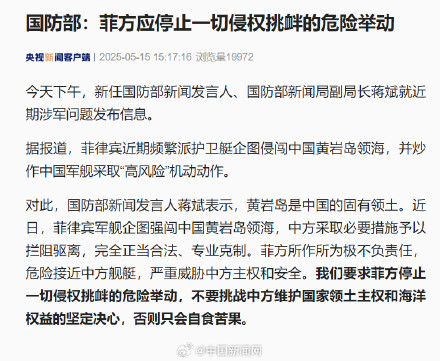 国防部：菲方应停止一切侵权挑衅的危险举动

央视新闻客户端 | 2025-05-15 15:17:16 浏览量19972

今天下午，新任国防部新闻发言人、国防部新闻局副局长蒋斌就近期涉军问题发布信息。

据报道，菲律宾近期频繁派护卫艇企图侵闯中国黄岩岛领海，并炒作中国军舰采取“高风险”机动动作。

对此，国防部新闻发言人蒋斌表示，黄岩岛是中国的固有领土。近日，菲律宾军舰企图强闯中国黄岩岛领海，中方采取必要措施予以拦阻驱离，完全正当合法、专业克制。菲方所作所为极不负责任，危险接近中方舰艇，严重威胁中方主权和安全。我们要求菲方停止一切侵权挑衅的危险举动，不要挑战中方维护国家领土主权和海洋权益的坚定决心，否则只会自食苦果。

@中国新闻网